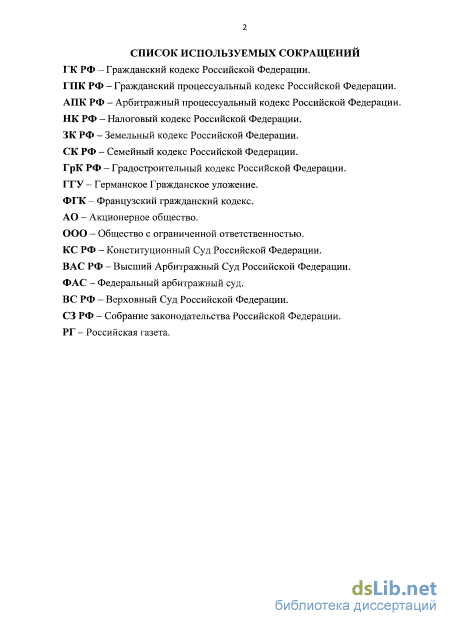 2

СПИСОК ИСПОЛЬЗУЕМЫХ СОКРАЩЕНИЙ

ГК РФ – Гражданский кодекс Российской Федерации.

ГПК РФ – Гражданский процессуальный кодекс Российской Федерации.

АПК РФ – Арбитражный процессуальный кодекс Российской Федерации.

НК РФ – Налоговый кодекс Российской Федерации.

ЗК РФ – Земельный кодекс Российской Федерации.

СК РФ – Семейный кодекс Российской Федерации.

ГрК РФ – Градостроительный кодекс Российской Федерации.

ГГУ – Германское Гражданское уложение.

ФГК – Французский гражданский кодекс.

АО – Акционерное общество.

ООО – Общество с ограниченной ответственностью.

КС РФ – Конституционный Суд Российской Федерации.

ВАС РФ – Высший Арбитражный Суд Российской Федерации.

ФАС – Федеральный арбитражный суд.

ВС РФ – Верховный Суд Российской Федерации.

СЗ РФ – Собрание законодательства Российской Федерации.

РГ – Российская газета.

dsLib.net
библиотека диссертаций